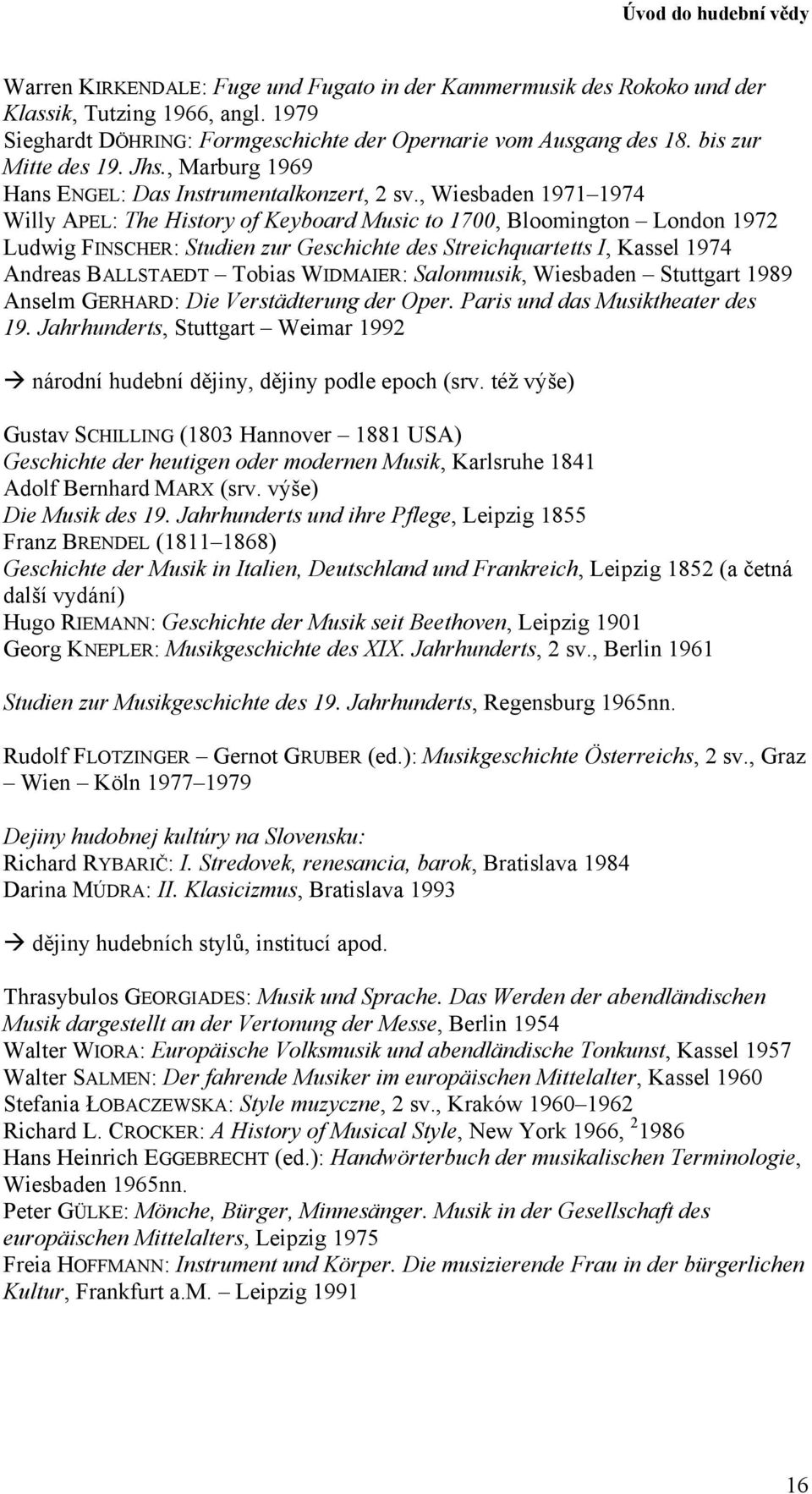 Úvod do hudební vědy

Warren KIRKENDALE: Fuge und Fugato in der Kammermusik des Rokoko und der Klassik, Tutzing 1966, angl. 1979
Sieghardt DÖHRING: Formgeschichte der Opernarie vom Ausgang des 18. bis zur Mitte des 19. Jhs., Marburg 1969
Hans ENGEL: Das Instrumentalkonzert, 2 sv., Wiesbaden 1971–1974
Willy APEL: The History of Keyboard Music to 1700, Bloomington – London 1972
Ludwig FINSCHER: Studien zur Geschichte des Streichquartetts I, Kassel 1974
Andreas BALLSTAEDT – Tobias WIDMAIER: Salonmusik, Wiesbaden – Stuttgart 1989
Anselm GERHARD: Die Verstädterung der Oper. Paris und das Musiktheater des 19. Jahrhunderts, Stuttgart – Weimar 1992

→ národní hudební dějiny, dějiny podle epoch (srv. též výše)

Gustav SCHILLING (1803 Hannover – 1881 USA)
Geschichte der heutigen oder modernen Musik, Karlsruhe 1841
Adolf Bernhard MARX (srv. výše)
Die Musik des 19. Jahrhunderts und ihre Pflege, Leipzig 1855
Franz BRENDEL (1811–1868)
Geschichte der Musik in Italien, Deutschland und Frankreich, Leipzig 1852 (a četná další vydání)
Hugo RIEMANN: Geschichte der Musik seit Beethoven, Leipzig 1901
Georg KNEPLER: Musikgeschichte des XIX. Jahrhunderts, 2 sv., Berlin 1961

Studien zur Musikgeschichte des 19. Jahrhunderts, Regensburg 1965nn.

Rudolf FLOTZINGER – Gernot GRUBER (ed.): Musikgeschichte Österreichs, 2 sv., Graz – Wien – Köln 1977–1979

Dejiny hudobnej kultúry na Slovensku:
Richard RYBARIČ: I. Stredovek, renesancia, barok, Bratislava 1984
Darina MÚDRA: II. Klasicizmus, Bratislava 1993

→ dějiny hudebních stylů, institucí apod.

Thrasybulos GEORGIADES: Musik und Sprache. Das Werden der abendländischen Musik dargestellt an der Vertonung der Messe, Berlin 1954
Walter WIORA: Europäische Volksmusik und abendländische Tonkunst, Kassel 1957
Walter SALMEN: Der fahrende Musiker im europäischen Mittelalter, Kassel 1960
Stefania ŁOBACZEWSKA: Style muzyczne, 2 sv., Kraków 1960–1962
Richard L. CROCKER: A History of Musical Style, New York 1966, $^2$1986
Hans Heinrich EGGEBRECHT (ed.): Handwörterbuch der musikalischen Terminologie, Wiesbaden 1965nn.
Peter GÜLKE: Mönche, Bürger, Minnesänger. Musik in der Gesellschaft des europäischen Mittelalters, Leipzig 1975
Freia HOFFMANN: Instrument und Körper. Die musizierende Frau in der bürgerlichen Kultur, Frankfurt a.M. – Leipzig 1991

16